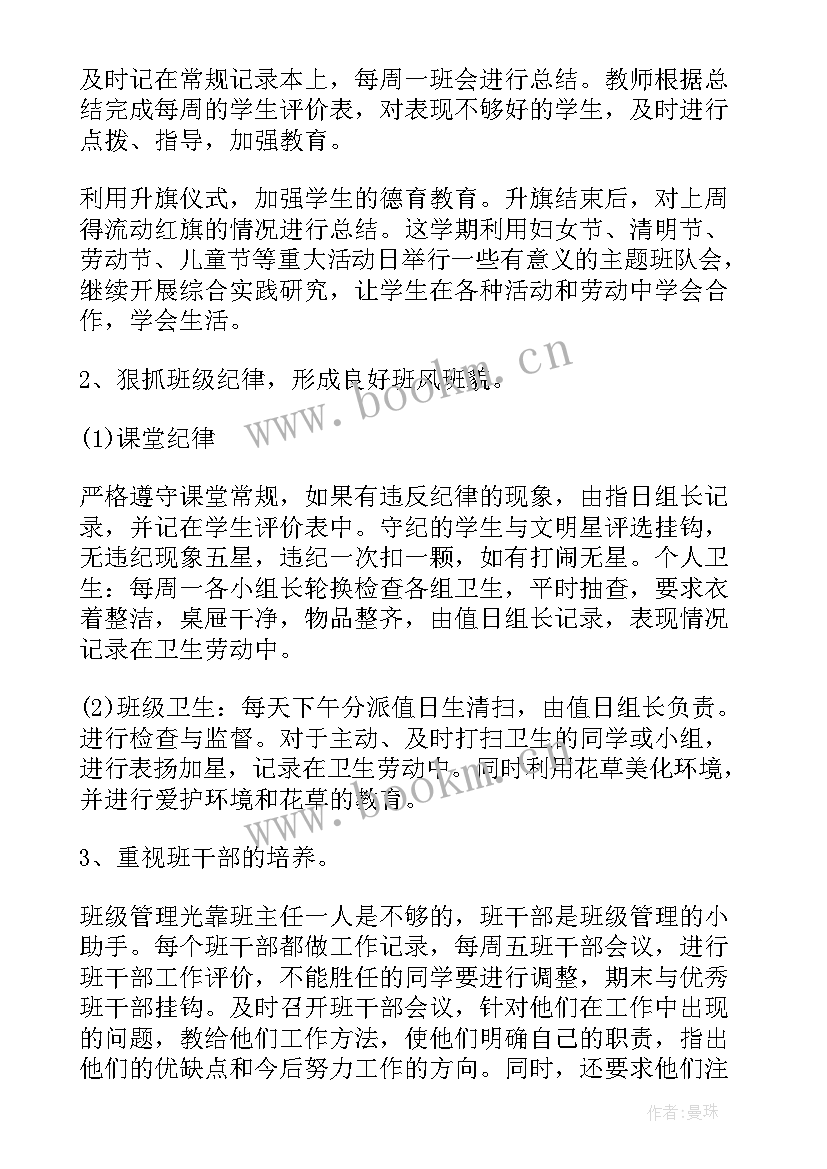 及时记在常规记录本上，每周一班会进行总结。教师根据总结完成每周的学生评价表，对表现不够好的学生，及时进行点拨、指导，加强教育。

利用升旗仪式，加强学生的德育教育。升旗结束后，对上周得流动红旗的情况进行总结。这学期利用妇女节、清明节、劳动节、儿童节等重大活动日举行一些有意义的主题班队会，继续开展综合实践研究，让学生在各种活动和劳动中学会合作，学会生活。

2、狠抓班级纪律，形成良好班风班貌。

(1)课堂纪律

严格遵守课堂常规，如果有违反纪律的现象，由指日组长记录，并记在学生评价表中。守纪的学生与文明星评选挂钩，无违纪现象五星，违纪一次扣一颗，如有打闹无星。个人卫生：每周一各小组长轮换检查各组卫生，平时抽查，要求衣着整洁，桌屉干净，物品整齐，由值日组长记录，表现情况记录在卫生劳动中。

(2)班级卫生：每天下午分派值日生清扫，由值日组长负责。进行检查与监督。对于主动、及时打扫卫生的同学或小组，进行表扬加星，记录在卫生劳动中。同时利用花草美化环境，并进行爱护环境和花草的教育。

3、重视班干部的培养。

班级管理光靠班主任一人是不够的，班干部是班级管理的小助手。每个班干部都做工作记录，每周五班干部会议，进行班干部工作评价，不能胜任的同学要进行调整，期末与优秀班干部挂钩。及时召开班干部会议，针对他们在工作中出现的问题，教给他们工作方法，使他们明确自己的职责，指出他们的优缺点和今后努力工作的方向。同时，还要求他们注

www.bookm.cn

www.bookm.cn

作者：曼珠